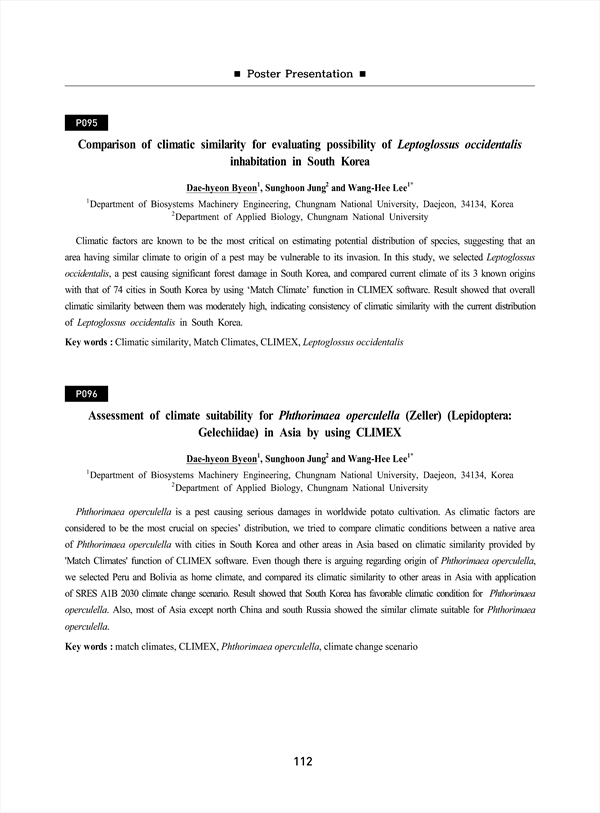 ■ Poster Presentation ■

P095

Comparison of climatic similarity for evaluating possibility of Leptoglossus occidentalis inhabitation in South Korea

Dae-hyeon Byeon$^1$, Sunghoon Jung$^2$ and Wang-Hee Lee$^{1*}$

$^1$Department of Biosystems Machinery Engineering, Chungnam National University, Daejeon, 34134, Korea
$^2$Department of Applied Biology, Chungnam National University

Climatic factors are known to be the most critical on estimating potential distribution of species, suggesting that an area having similar climate to origin of a pest may be vulnerable to its invasion. In this study, we selected Leptoglossus occidentalis, a pest causing significant forest damage in South Korea, and compared current climate of its 3 known origins with that of 74 cities in South Korea by using 'Match Climate' function in CLIMEX software. Result showed that overall climatic similarity between them was moderately high, indicating consistency of climatic similarity with the current distribution of Leptoglossus occidentalis in South Korea.

Key words : Climatic similarity, Match Climates, CLIMEX, Leptoglossus occidentalis

P096

Assessment of climate suitability for Phthorimaea operculella (Zeller) (Lepidoptera: Gelechiidae) in Asia by using CLIMEX

Dae-hyeon Byeon$^1$, Sunghoon Jung$^2$ and Wang-Hee Lee$^{1*}$

$^1$Department of Biosystems Machinery Engineering, Chungnam National University, Daejeon, 34134, Korea
$^2$Department of Applied Biology, Chungnam National University

Phthorimaea operculella is a pest causing serious damages in worldwide potato cultivation. As climatic factors are considered to be the most crucial on species' distribution, we tried to compare climatic conditions between a native area of Phthorimaea operculella with cities in South Korea and other areas in Asia based on climatic similarity provided by 'Match Climates' function of CLIMEX software. Even though there is arguing regarding origin of Phthorimaea operculella, we selected Peru and Bolivia as home climate, and compared its climatic similarity to other areas in Asia with application of SRES A1B 2030 climate change scenario. Result showed that South Korea has favorable climatic condition for Phthorimaea operculella. Also, most of Asia except north China and south Russia showed the similar climate suitable for Phthorimaea operculella.

Key words : match climates, CLIMEX, Phthorimaea operculella, climate change scenario

112